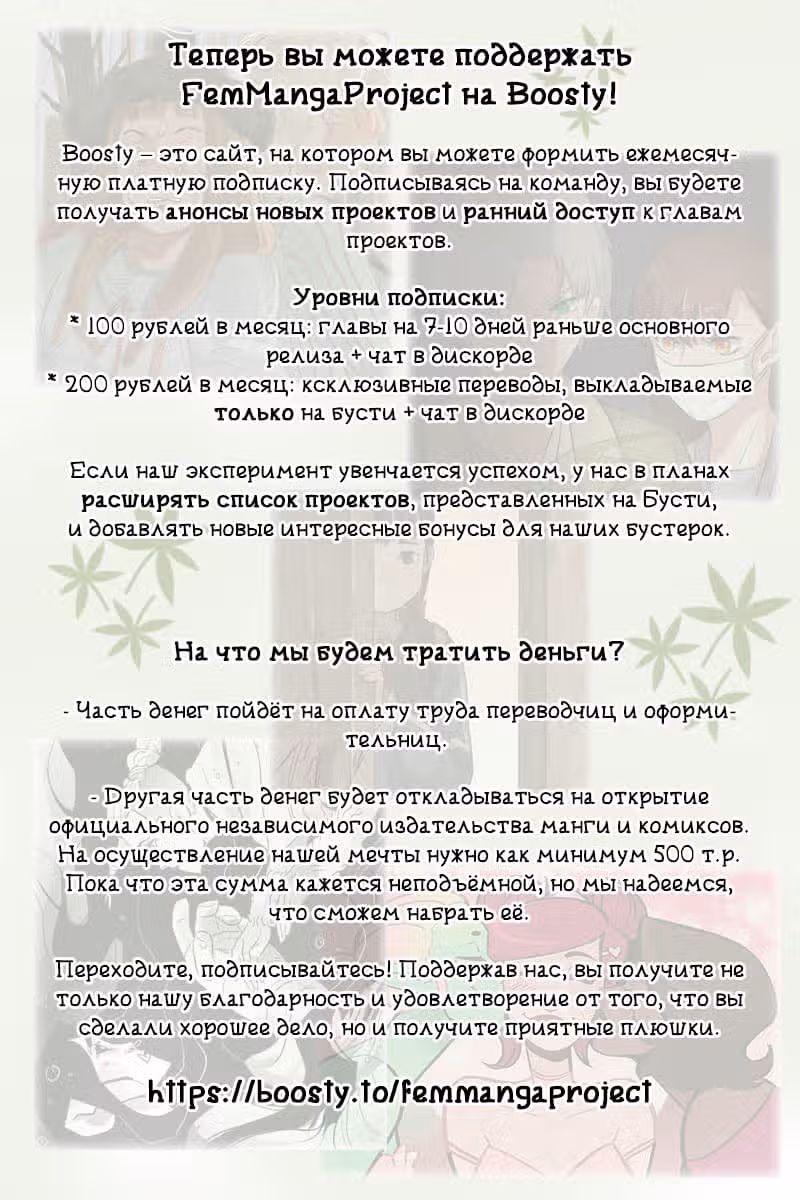 Теперь вы можете поддержать FemMangaProject на Boosty!

Boosty – это сайт, на котором вы можете формить ежемесячную платную подписку. Подписываясь на команду, вы будете получать анонсы новых проектов и ранний доступ к главам проектов.

Уровни подписки:
* 100 рублей в месяц: главы на 7-10 дней раньше основного релиза + чат в дискорде
* 200 рублей в месяц: ксклюзивные переводы, выкладываемые только на бусти + чат в дискорде

Если наш эксперимент увенчается успехом, у нас в планах расширять список проектов, представленных на Бусти, и добавлять новые интересные бонусы для наших бустерок.

На что мы будем тратить деньги?

- Часть денег пойдёт на оплату труда переводчиц и оформительниц.

- Другая часть денег будет откладываться на открытие официального независимого издательства манги и комиксов. На осуществление нашей мечты нужно как минимум 500 т.р. Пока что эта сумма кажется неподъёмной, но мы надеемся, что сможем набрать её.

Переходите, подписывайтесь! Поддержав нас, вы получите не только нашу благодарность и удовлетворение от того, что вы сделали хорошее дело, но и получите приятные плюшки.

https://boosty.to/femmangaproject